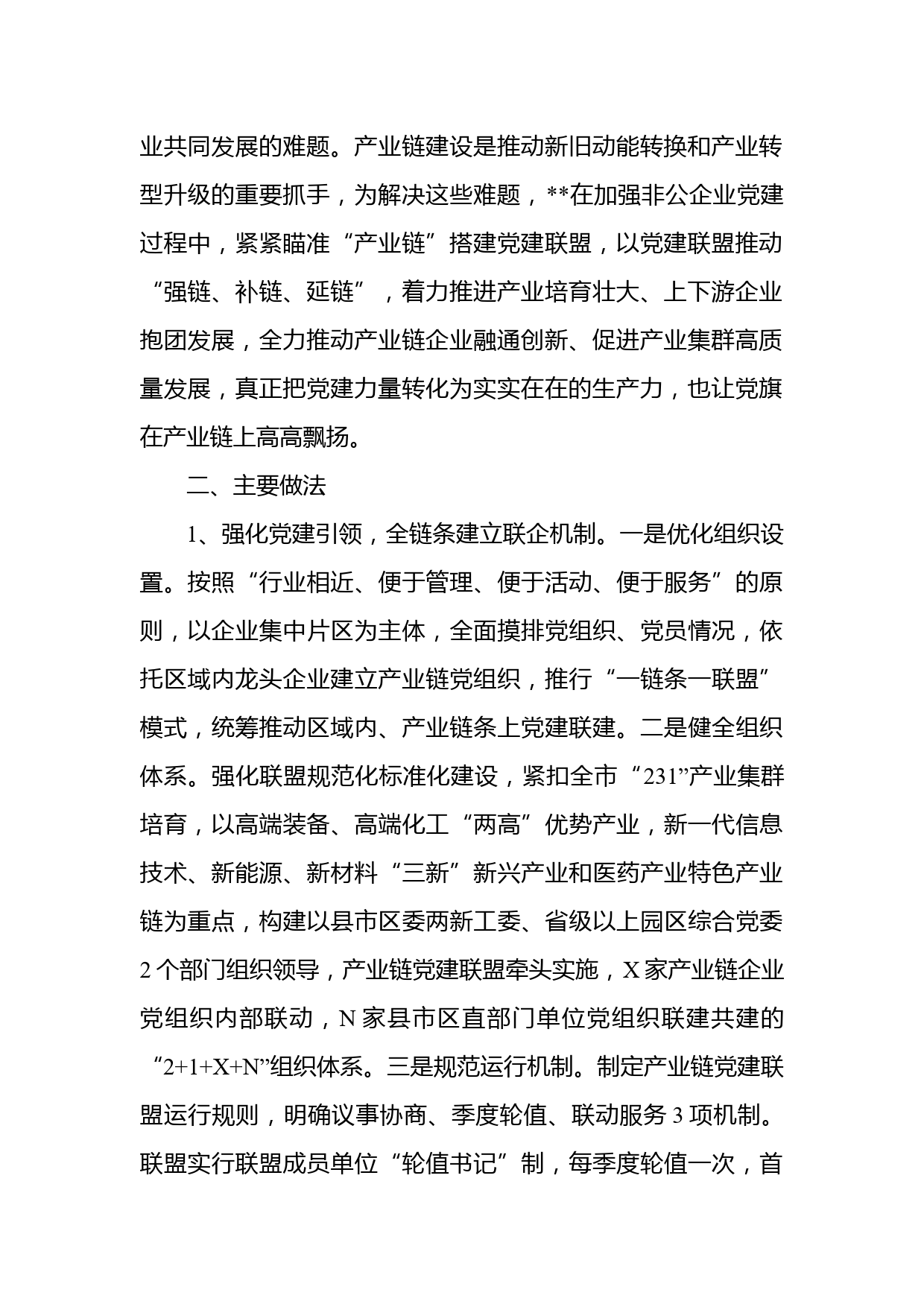 业共同发展的难题。产业链建设是推动新旧动能转换和产业转型升级的重要抓手，为解决这些难题，**在加强非公企业党建过程中，紧紧瞄准“产业链”搭建党建联盟，以党建联盟推动“强链、补链、延链”，着力推进产业培育壮大、上下游企业抱团发展，全力推动产业链企业融通创新、促进产业集群高质量发展，真正把党建力量转化为实实在在的生产力，也让党旗在产业链上高高飘扬。

二、主要做法

1、强化党建引领，全链条建立联企机制。一是优化组织设置。按照“行业相近、便于管理、便于活动、便于服务”的原则，以企业集中片区为主体，全面摸排党组织、党员情况，依托区域内龙头企业建立产业链党组织，推行“一链条一联盟”模式，统筹推动区域内、产业链条上党建联建。二是健全组织体系。强化联盟规范化标准化建设，紧扣全市“231”产业集群培育，以高端装备、高端化工“两高”优势产业，新一代信息技术、新能源、新材料“三新”新兴产业和医药产业特色产业链为重点，构建以县市区委两新工委、省级以上园区综合党委2个部门组织领导，产业链党建联盟牵头实施，X家产业链企业党组织内部联动，N家县市区直部门单位党组织联建共建的“2+1+X+N”组织体系。三是规范运行机制。制定产业链党建联盟运行规则，明确议事协商、季度轮值、联动服务3项机制。联盟实行联盟成员单位“轮值书记”制，每季度轮值一次，首